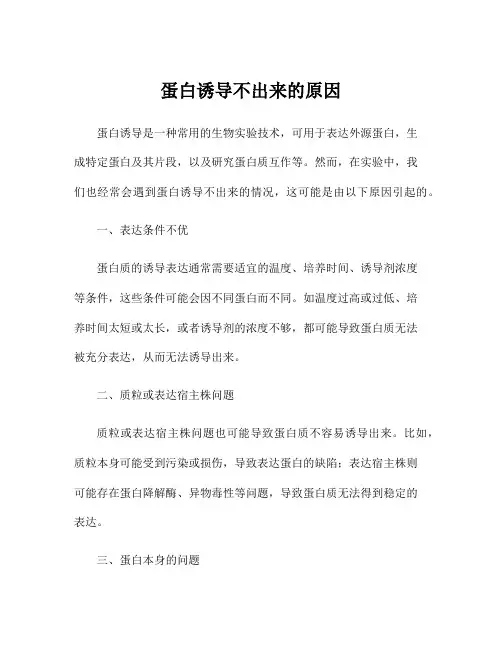 蛋白诱导不出来的原因

蛋白诱导是一种常用的生物实验技术，可用于表达外源蛋白，生成特定蛋白及其片段，以及研究蛋白质互作等。然而，在实验中，我们也经常会遇到蛋白诱导不出来的情况，这可能是由以下原因引起的。

一、表达条件不优

蛋白质的诱导表达通常需要适宜的温度、培养时间、诱导剂浓度等条件，这些条件可能会因不同蛋白而不同。如温度过高或过低、培养时间太短或太长，或者诱导剂的浓度不够，都可能导致蛋白质无法被充分表达，从而无法诱导出来。

二、质粒或表达宿主株问题

质粒或表达宿主株问题也可能导致蛋白质不容易诱导出来。比如，质粒本身可能受到污染或损伤，导致表达蛋白的缺陷；表达宿主株则可能存在蛋白降解酶、异物毒性等问题，导致蛋白质无法得到稳定的表达。

三、蛋白本身的问题